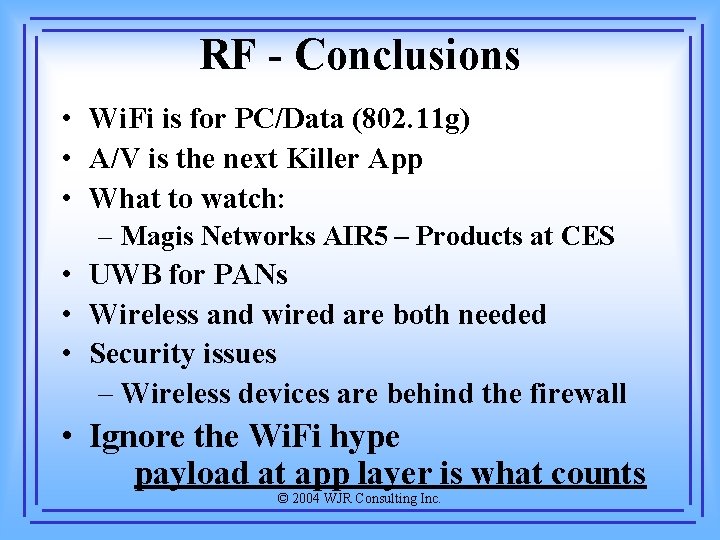 RF - Conclusions

• WiFi is for PC/Data (802.11g)
• A/V is the next Killer App
• What to watch:
– Magis Networks AIR5 – Products at CES
• UWB for PANs
• Wireless and wired are both needed
• Security issues
– Wireless devices are behind the firewall
• Ignore the WiFi hype
payload at app layer is what counts

© 2004 WJR Consulting Inc.